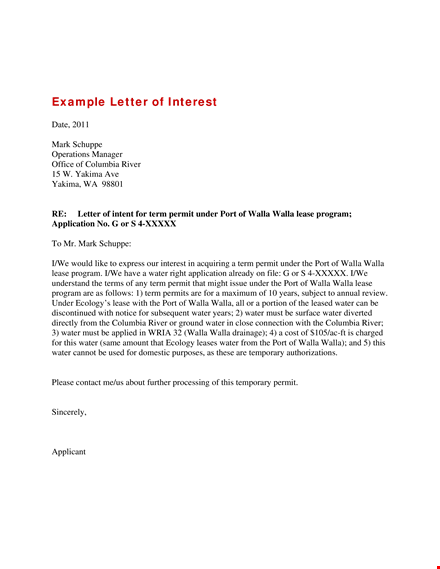 Example Letter of Interest

Date, 2011

Mark Schuppe
Operations Manager
Office of Columbia River
15 W. Yakima Ave
Yakima, WA 98801

RE: Letter of intent for term permit under Port of Walla Walla lease program; Application No. G or S 4-XXXXX

To Mr. Mark Schuppe:

I/We would like to express our interest in acquiring a term permit under the Port of Walla Walla lease program. I/We have a water right application already on file: G or S 4-XXXXX. I/We understand the terms of any term permit that might issue under the Port of Walla Walla lease program are as follows: 1) term permits are for a maximum of 10 years, subject to annual review. Under Ecology's lease with the Port of Walla Walla, all or a portion of the leased water can be discontinued with notice for subsequent water years; 2) water must be surface water diverted directly from the Columbia River or ground water in close connection with the Columbia River; 3) water must be applied in WRIA 32 (Walla Walla drainage); 4) a cost of $105/ac-ft is charged for this water (same amount that Ecology leases water from the Port of Walla Walla); and 5) this water cannot be used for domestic purposes, as these are temporary authorizations.

Please contact me/us about further processing of this temporary permit.

Sincerely,

Applicant